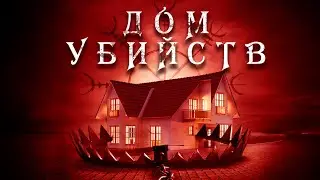 ДОМ
УБИЙСТВ